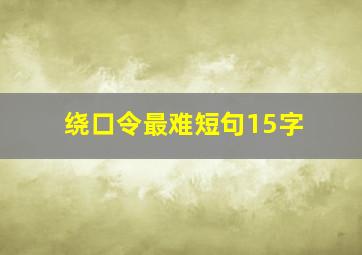 绕口令最难短句15字